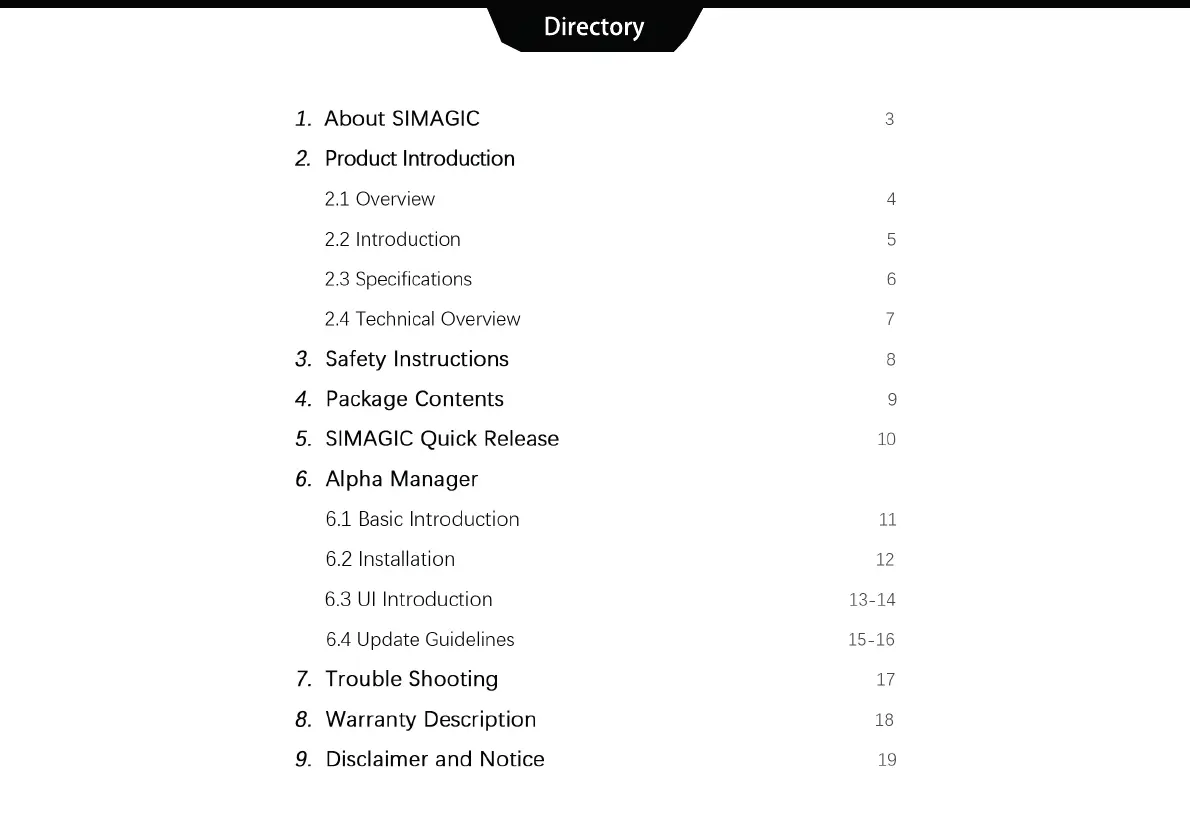 Directory

1. About SIMAGIC 3

2. Product Introduction

2.1 Overview 4

2.2 Introduction 5

2.3 Specifications 6

2.4 Technical Overview 7

3. Safety Instructions 8

4. Package Contents 9

5. SIMAGIC Quick Release 10

6. Alpha Manager

6.1 Basic Introduction 11

6.2 Installation 12

6.3 UI Introduction 13-14

6.4 Update Guidelines 15-16

7. Trouble Shooting 17

8. Warranty Description 18

9. Disclaimer and Notice 19